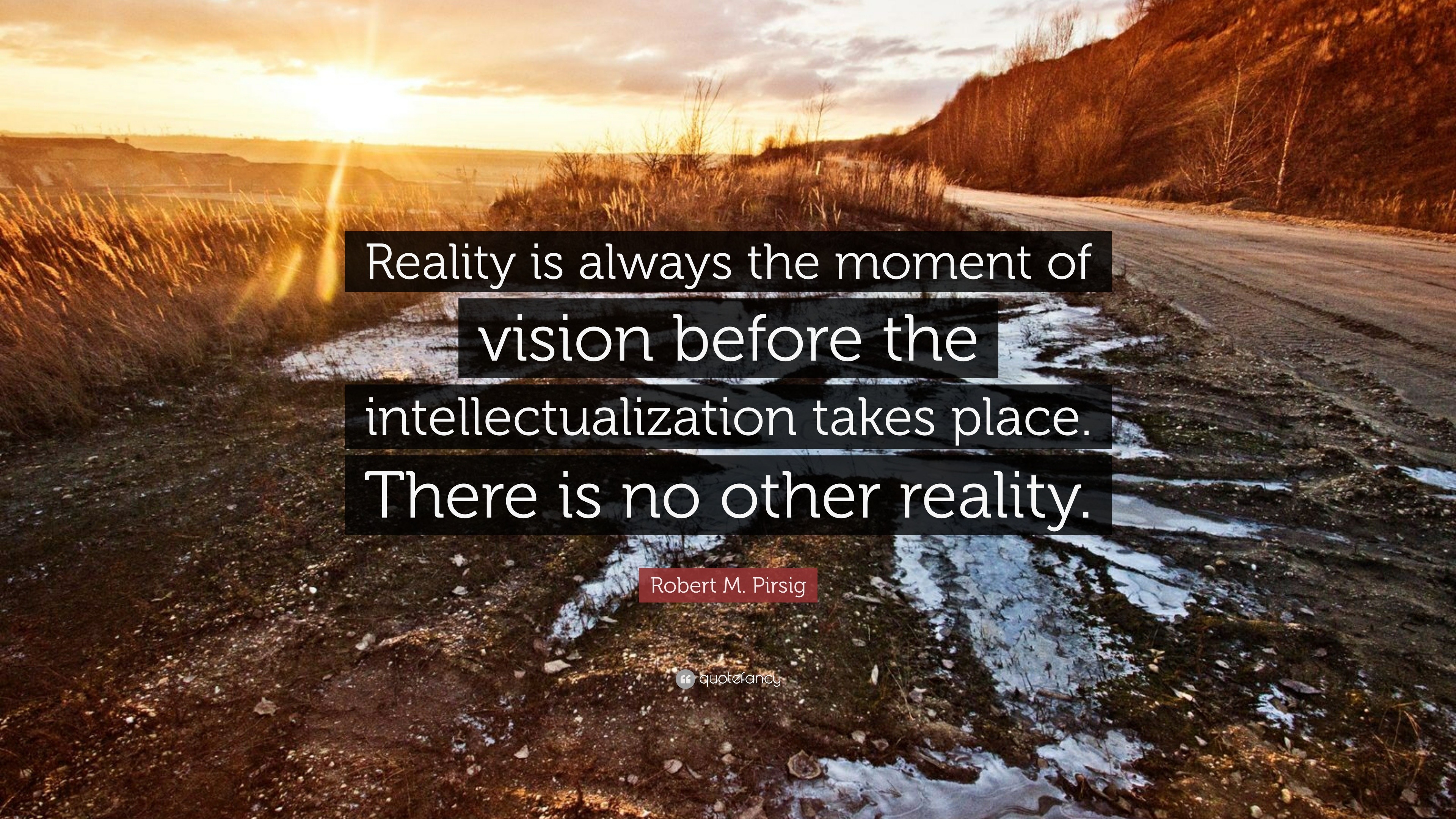 Reality is always the moment of vision before the intellectualization takes place. There is no other reality.

Robert M. Pirsig

quotefancy